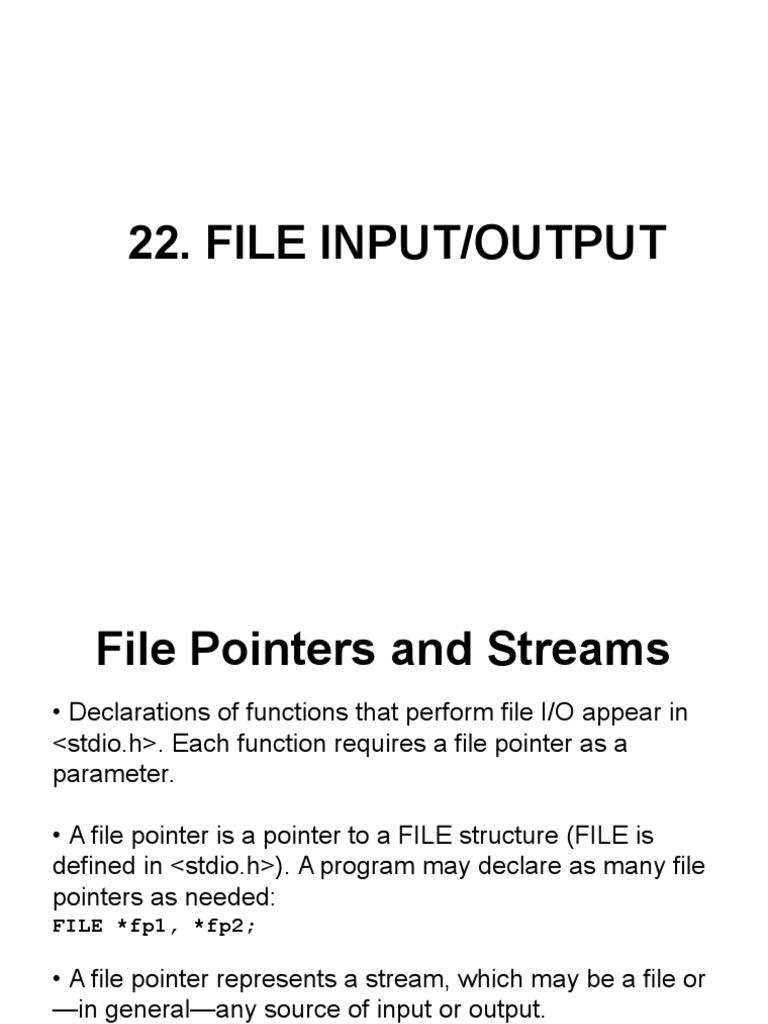 22. FILE INPUT/OUTPUT

File Pointers and Streams

• Declarations of functions that perform file I/O appear in <stdio.h>. Each function requires a file pointer as a parameter.

• A file pointer is a pointer to a FILE structure (FILE is defined in <stdio.h>). A program may declare as many file pointers as needed:
FILE *fp1, *fp2;

• A file pointer represents a stream, which may be a file or —in general—any source of input or output.